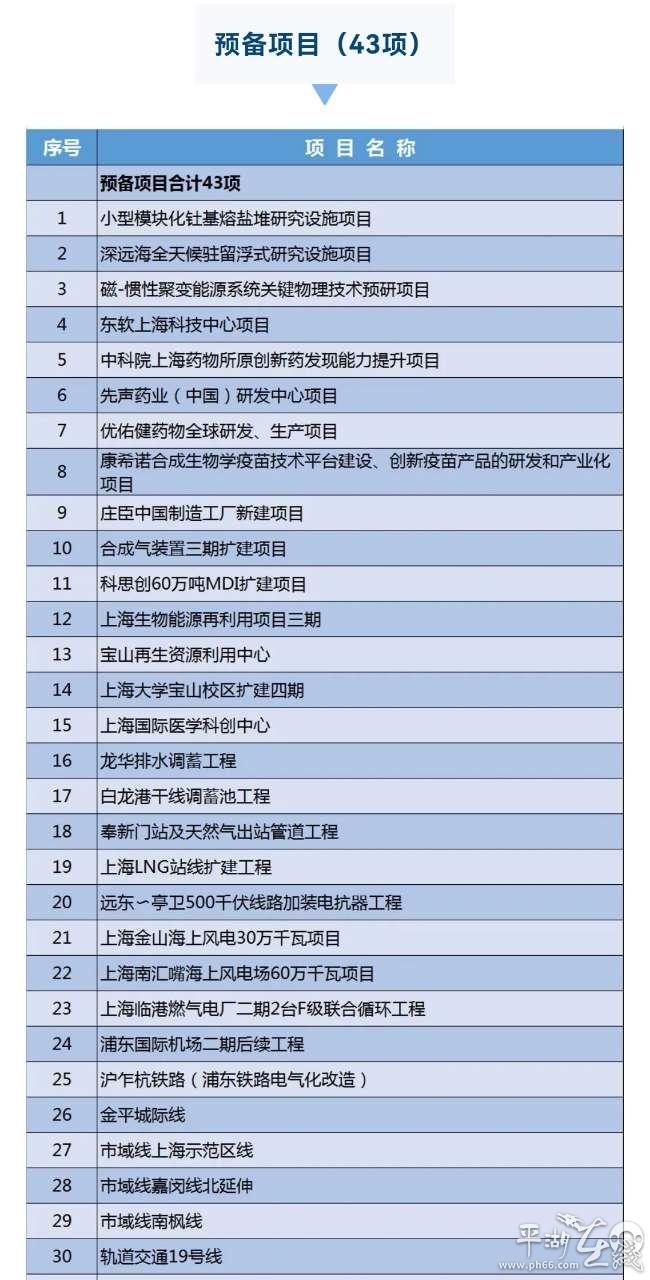 预备项目（43项）

| 序号 | 项 目 名 称 |
|---|---|
| | 预备项目合计43项 |
| 1 | 小型模块化钍基熔盐堆研究设施项目 |
| 2 | 深远海全天候驻留浮式研究设施项目 |
| 3 | 磁-惯性聚变能源系统关键物理技术预研项目 |
| 4 | 东软上海科技中心项目 |
| 5 | 中科院上海药物所原创新药发现能力提升项目 |
| 6 | 先声药业（中国）研发中心项目 |
| 7 | 优佑健药物全球研发、生产项目 |
| 8 | 康希诺合成生物学疫苗技术平台建设、创新疫苗产品的研发和产业化项目 |
| 9 | 庄臣中国制造工厂新建项目 |
| 10 | 合成气装置三期扩建项目 |
| 11 | 科思创60万吨MDI扩建项目 |
| 12 | 上海生物能源再利用项目三期 |
| 13 | 宝山再生资源利用中心 |
| 14 | 上海大学宝山校区扩建四期 |
| 15 | 上海国际医学科创中心 |
| 16 | 龙华排水调蓄工程 |
| 17 | 白龙港干线调蓄池工程 |
| 18 | 奉新门站及天然气出站管道工程 |
| 19 | 上海LNG站线扩建工程 |
| 20 | 远东～亭卫500千伏线路加装电抗器工程 |
| 21 | 上海金山海上风电30万千瓦项目 |
| 22 | 上海南汇嘴海上风电场60万千瓦项目 |
| 23 | 上海临港燃气电厂二期2台F级联合循环工程 |
| 24 | 浦东国际机场二期后续工程 |
| 25 | 沪乍杭铁路（浦东铁路电气化改造） |
| 26 | 金平城际线 |
| 27 | 市域线上海示范区线 |
| 28 | 市域线嘉闵线北延伸 |
| 29 | 市域线南枫线 |
| 30 | 轨道交通19号线 |

平湖在线
www.ph66.com